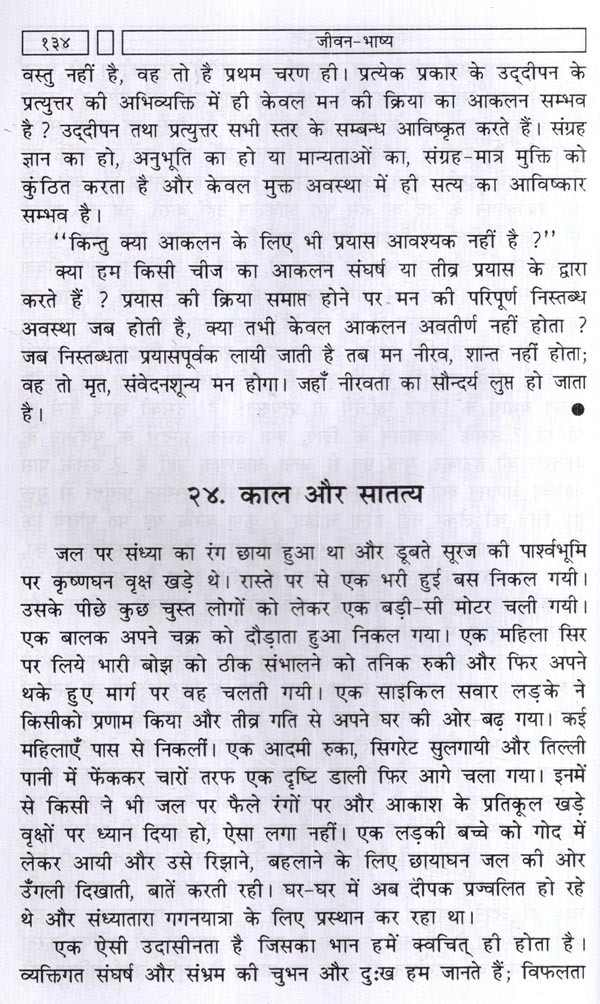 १३४ जीवन-भाष्य

वस्तु नहीं है, वह तो है प्रथम चरण ही। प्रत्येक प्रकार के उद्दीपन के प्रत्युत्तर की अभिव्यक्ति में ही केवल मन की क्रिया का आकलन सम्भव है ? उद्दीपन तथा प्रत्युत्तर सभी स्तर के सम्बन्ध आविष्कृत करते हैं। संग्रह ज्ञान का हो, अनुभूति का हो या मान्यताओं का, संग्रह-मात्र मुक्ति को कुंठित करता है और केवल मुक्त अवस्था में ही सत्य का आविष्कार सम्भव है।

"किन्तु क्या आकलन के लिए भी प्रयास आवश्यक नहीं है ?"

क्या हम किसी चीज का आकलन संघर्ष या तीव्र प्रयास के द्वारा करते हैं ? प्रयास की क्रिया समाप्त होने पर मन की परिपूर्ण निस्तब्ध अवस्था जब होती है, क्या तभी केवल आकलन अवतीर्ण नहीं होता ? जब निस्तब्धता प्रयासपूर्वक लायी जाती है तब मन नीरव, शान्त नहीं होता; वह तो मृत, संवेदनशून्य मन होगा। जहाँ नीरवता का सौन्दर्य लुप्त हो जाता है।

२४. काल और सातत्य

जल पर संध्या का रंग छाया हुआ था और डूबते सूरज की पार्श्वभूमि पर कृष्णघन वृक्ष खड़े थे। रास्ते पर से एक भरी हुई बस निकल गयी। उसके पीछे कुछ चुस्त लोगों को लेकर एक बड़ी-सी मोटर चली गयी। एक बालक अपने चक्र को दौड़ाता हुआ निकल गया। एक महिला सिर पर लिये भारी बोझ को ठीक संभालने को तनिक रुकी और फिर अपने थके हुए मार्ग पर वह चलती गयी। एक साइकिल सवार लड़के ने किसीको प्रणाम किया और तीव्र गति से अपने घर की ओर बढ़ गया। कई महिलाएँ पास से निकलीं। एक आदमी रुका, सिगरेट सुलगायी और तिल्ली पानी में फेंककर चारों तरफ एक दृष्टि डाली फिर आगे चला गया। इनमें से किसी ने भी जल पर फैले रंगों पर और आकाश के प्रतिकूल खड़े वृक्षों पर ध्यान दिया हो, ऐसा लगा नहीं। एक लड़की बच्चे को गोद में लेकर आयी और उसे रिझाने, बहलाने के लिए छायाघन जल की ओर उँगली दिखाती, बातें करती रही। घर-घर में अब दीपक प्रज्वलित हो रहे थे और संध्यातारा गगनयात्रा के लिए प्रस्थान कर रहा था।

एक ऐसी उदासीनता है जिसका भान हमें क्वचित् ही होता है। व्यक्तिगत संघर्ष और संभ्रम की चुभन और दुःख हम जानते हैं; विफलता